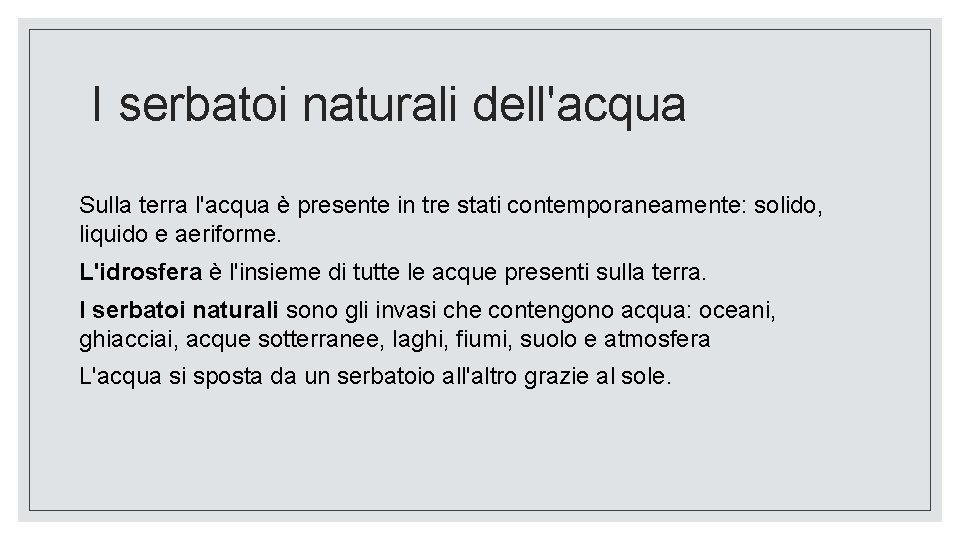 I serbatoi naturali dell'acqua

Sulla terra l'acqua è presente in tre stati contemporaneamente: solido, liquido e aeriforme.

L'idrosfera è l'insieme di tutte le acque presenti sulla terra.

I serbatoi naturali sono gli invasi che contengono acqua: oceani, ghiacciai, acque sotterranee, laghi, fiumi, suolo e atmosfera

L'acqua si sposta da un serbatoio all'altro grazie al sole.